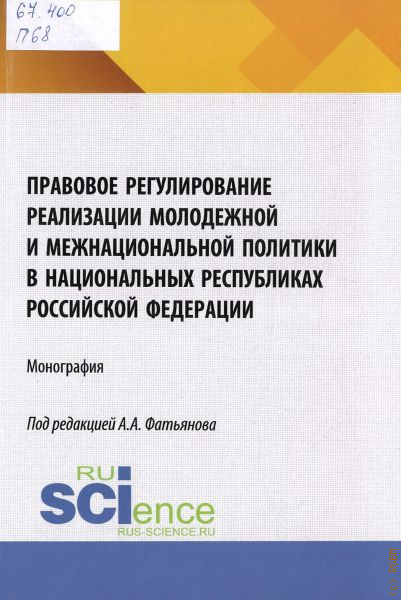 67.400
П68

ПРАВОВОЕ РЕГУЛИРОВАНИЕ РЕАЛИЗАЦИИ МОЛОДЕЖНОЙ И МЕЖНАЦИОНАЛЬНОЙ ПОЛИТИКИ В НАЦИОНАЛЬНЫХ РЕСПУБЛИКАХ РОССИЙСКОЙ ФЕДЕРАЦИИ

Монография

Под редакцией А.А. Фатьянова

RU
SCIence
RUS-SCIENCE.RU

(c) RGBI